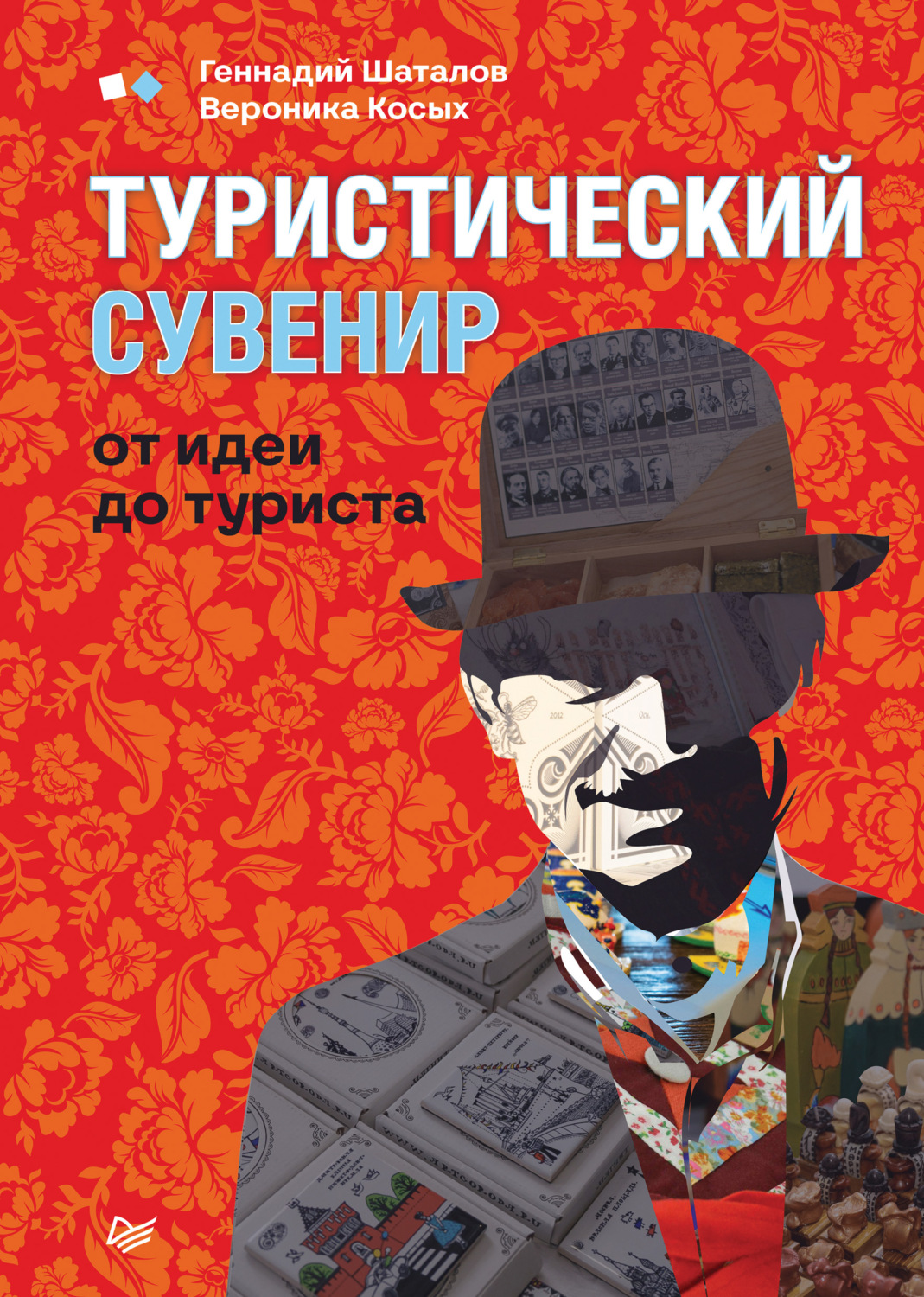 Геннадий Шаталов
Вероника Косых

ТУРИСТИЧЕСКИЙ СУВЕНИР

от идеи до туриста